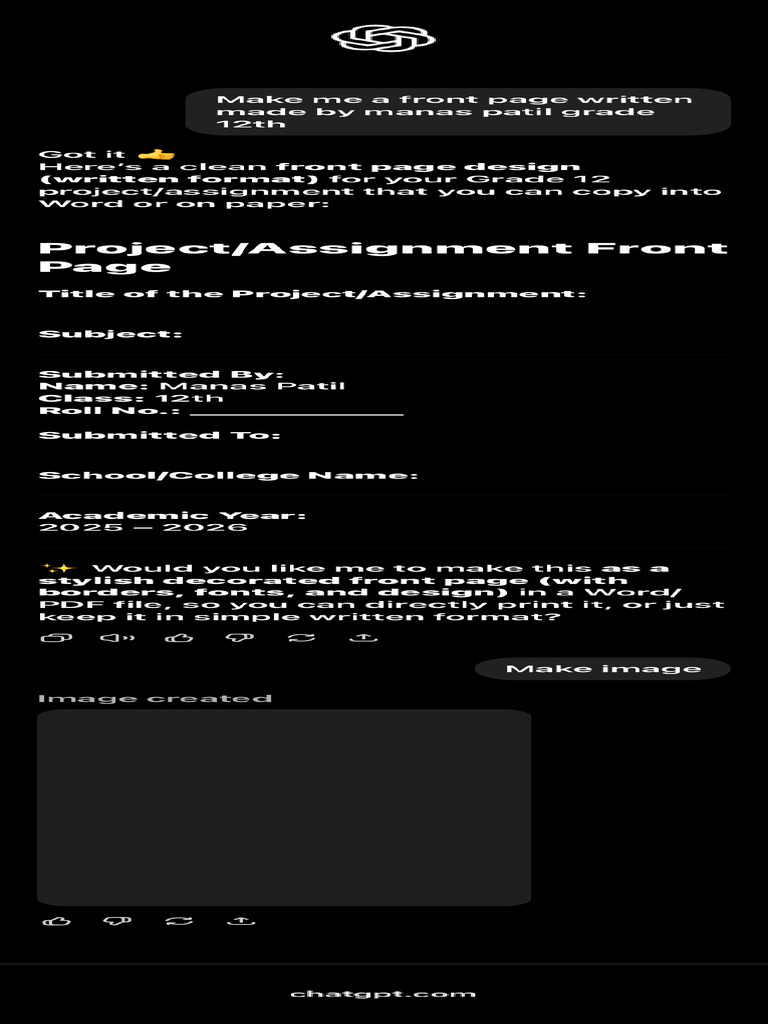 Make me a front page written made by manas patil grade 12th

Got it 👍
Here's a clean front page design (written format) for your Grade 12 project/assignment that you can copy into Word or on paper:

Project/Assignment Front Page

Title of the Project/Assignment:

Subject:

Submitted By:
Name: Manas Patil
Class: 12th
Roll No.: ________________

Submitted To:

School/College Name:

Academic Year:
2025 – 2026

✨ Would you like me to make this as a stylish decorated front page (with borders, fonts, and design) in a Word/PDF file, so you can directly print it, or just keep it in simple written format?

Make image

Image created

chatgpt.com